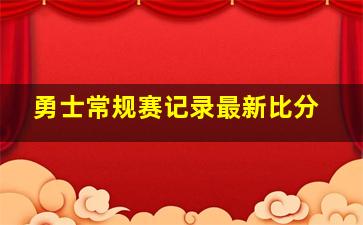 勇士常规赛记录最新比分